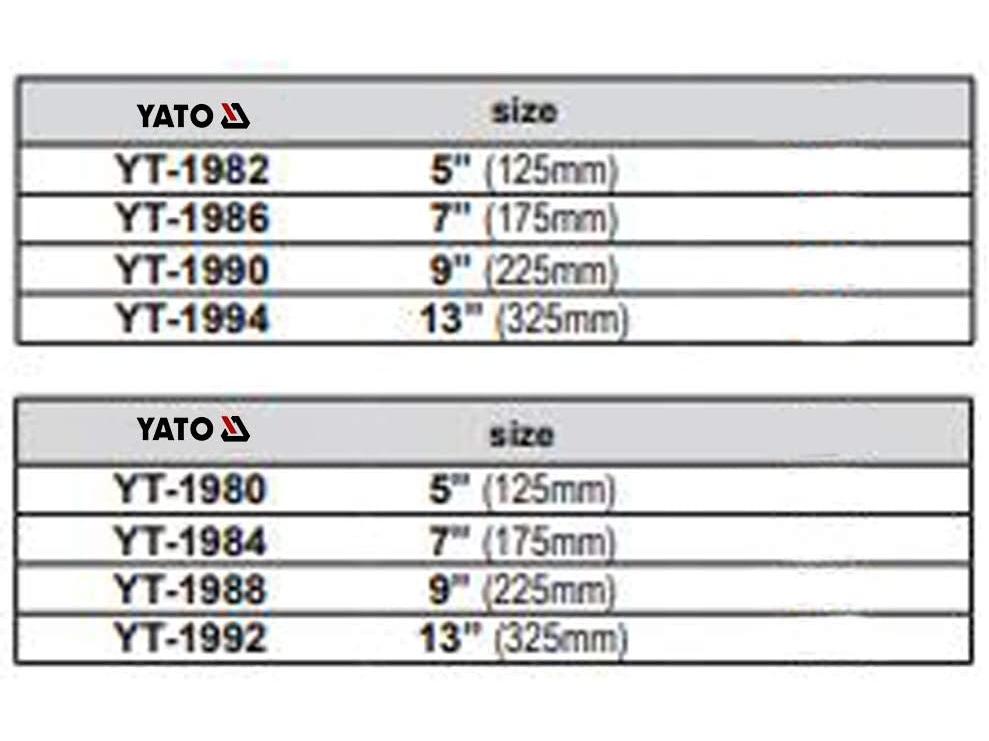 | YATO | size |
|---|---|
| YT-1982 | 5" (125mm) |
| YT-1986 | 7" (175mm) |
| YT-1990 | 9" (225mm) |
| YT-1994 | 13" (325mm) |

| YATO | size |
|---|---|
| YT-1980 | 5" (125mm) |
| YT-1984 | 7" (175mm) |
| YT-1988 | 9" (225mm) |
| YT-1992 | 13" (325mm) |